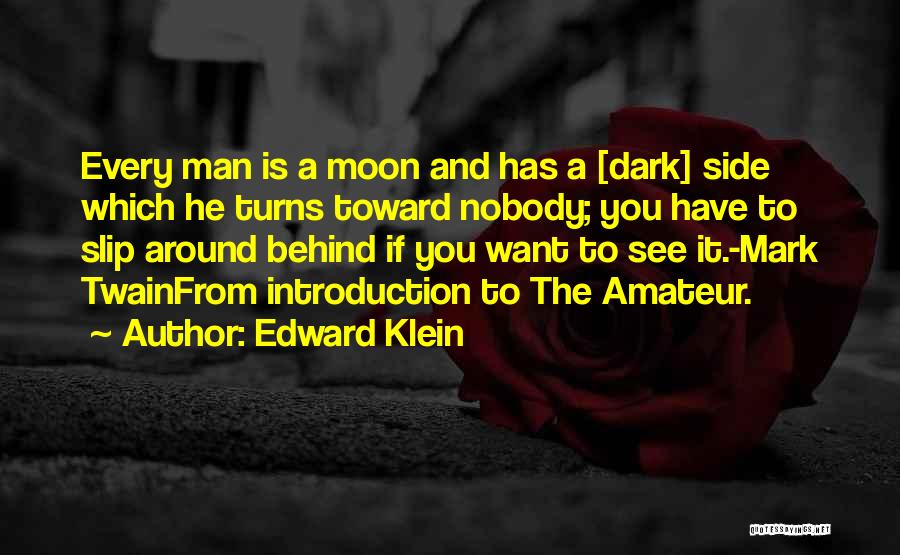 Every man is a moon and has a [dark] side which he turns toward nobody; you have to slip around behind if you want to see it.-Mark TwainFrom introduction to The Amateur.

~ Author: Edward Klein

QUOTESSAYINGS.NET